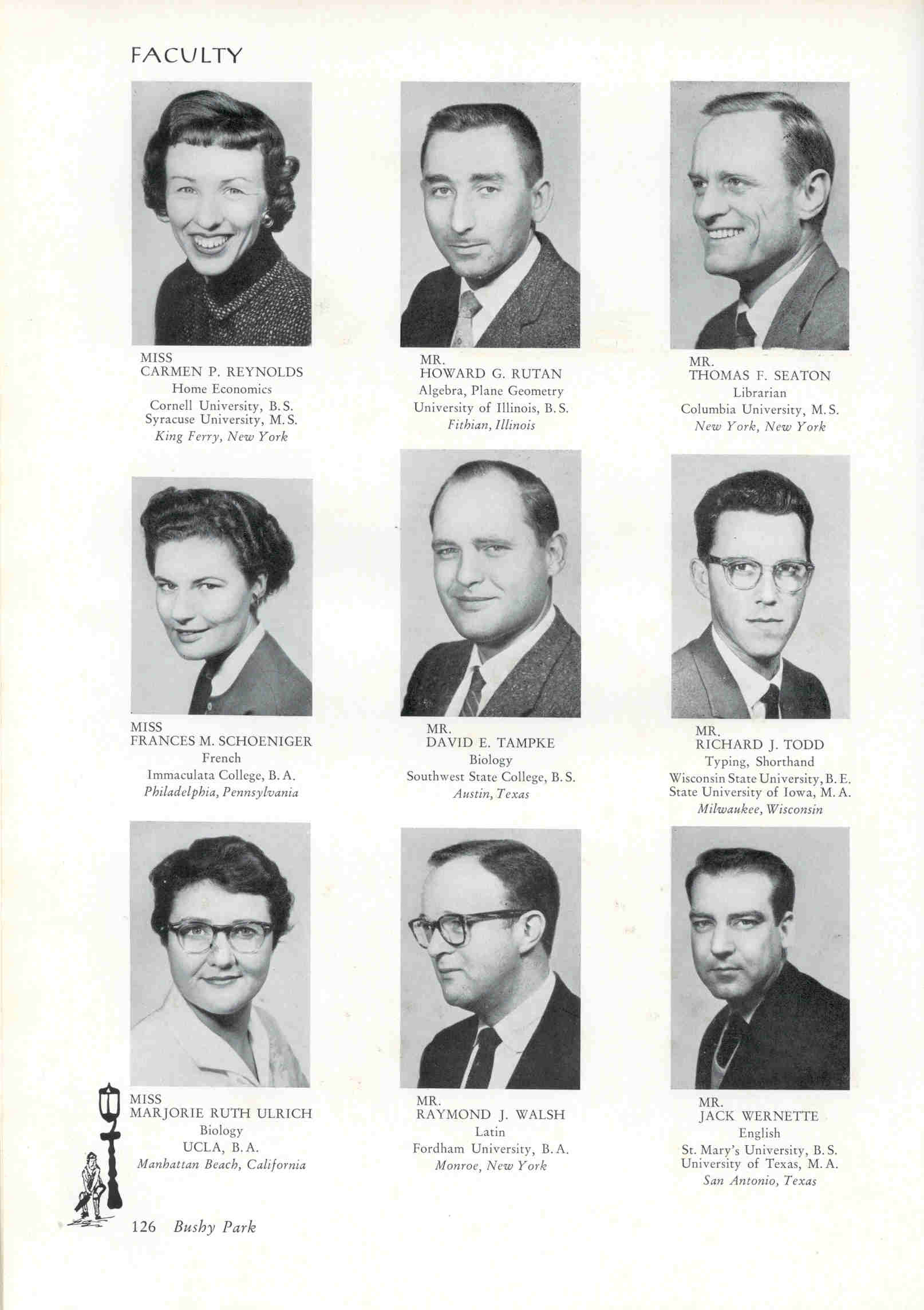 FACULTY

MISS
CARMEN P. REYNOLDS
Home Economics
Cornell University, B.S.
Syracuse University, M.S.
King Ferry, New York

MR.
HOWARD G. RUTAN
Algebra, Plane Geometry
University of Illinois, B.S.
Fithian, Illinois

MR.
THOMAS F. SEATON
Librarian
Columbia University, M.S.
New York, New York

MISS
FRANCES M. SCHOENIGER
French
Immaculata College, B.A.
Philadelphia, Pennsylvania

MR.
DAVID E. TAMPKE
Biology
Southwest State College, B.S.
Austin, Texas

MR.
RICHARD J. TODD
Typing, Shorthand
Wisconsin State University, B.E.
State University of Iowa, M.A.
Milwaukee, Wisconsin

MISS
MARJORIE RUTH ULRICH
Biology
UCLA, B.A.
Manhattan Beach, California

MR.
RAYMOND J. WALSH
Latin
Fordham University, B.A.
Monroe, New York

MR.
JACK WERNETTE
English
St. Mary's University, B.S.
University of Texas, M.A.
San Antonio, Texas

126 Bushy Park